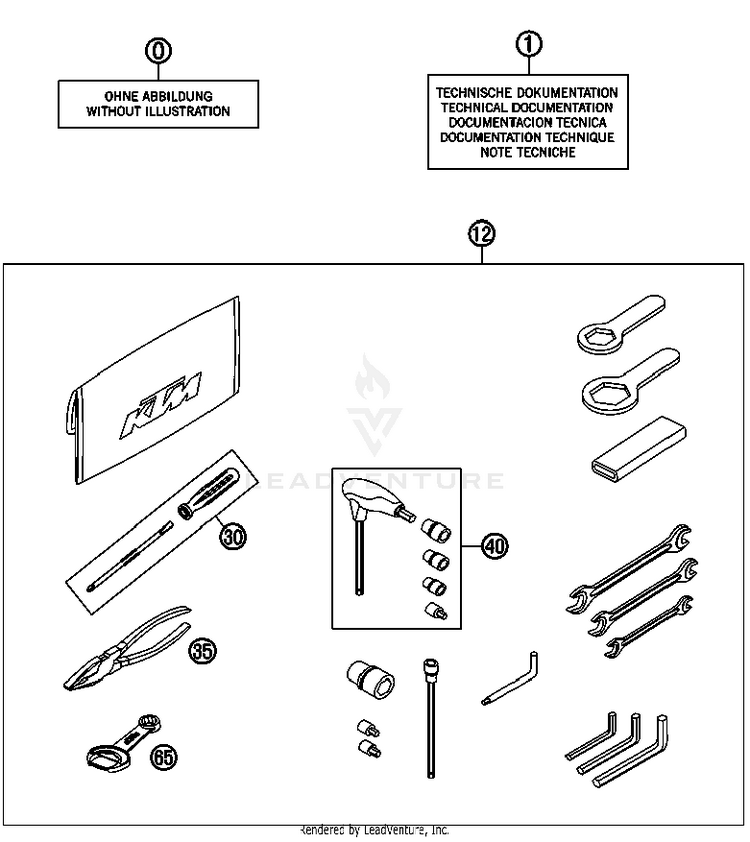 0

OHNE ABBILDUNG
WITHOUT ILLUSTRATION

1

TECHNISCHE DOKUMENTATION
TECHNICAL DOCUMENTATION
DOCUMENTACION TECNICA
DOCUMENTATION TECHNIQUE
NOTE TECNICHE

12

KTM

LEADVENTURE

30

40

35

65

Rendered by LeadVenture, Inc.